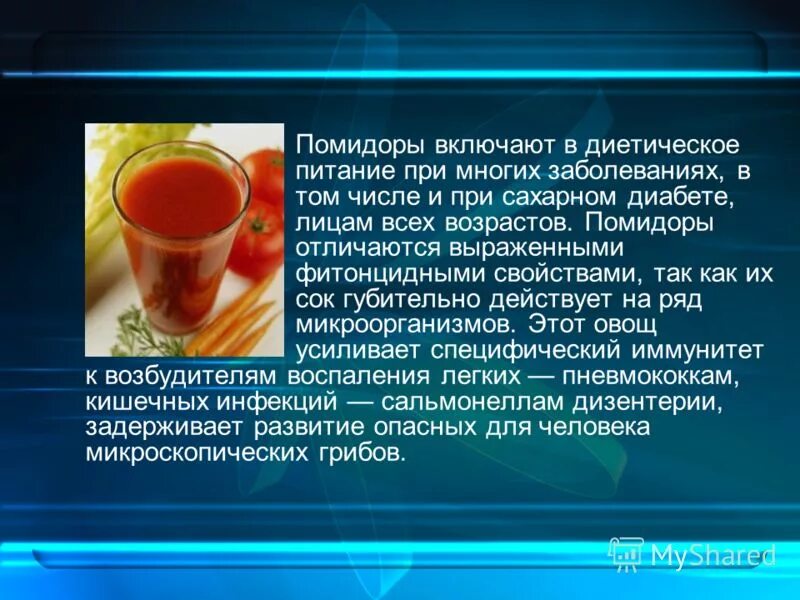 Помидоры включают в диетическое питание при многих заболеваниях, в том числе и при сахарном диабете, лицам всех возрастов. Помидоры отличаются выраженными фитонцидными свойствами, так как их сок губительно действует на ряд микроорганизмов. Этот овощ усиливает специфический иммунитет к возбудителям воспаления легких — пневмококкам, кишечных инфекций — сальмонеллам дизентерии, задерживает развитие опасных для человека микроскопических грибов.

MyShared